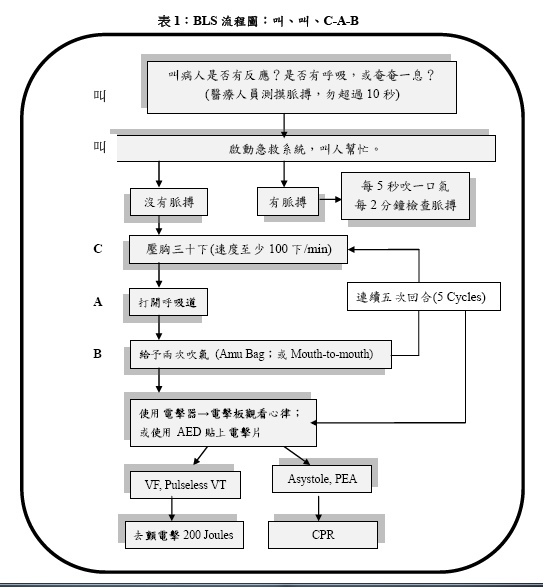 表 1：BLS 流程圖：叫、叫、C-A-B

叫

叫病人是否有反應？是否有呼吸，或奄奄一息？
(醫療人員測摸脈搏，勿超過 10 秒)

叫

啟動急救系統，叫人幫忙。

沒有脈搏

有脈搏

每 5 秒吹一口氣
每 2 分鐘檢查脈搏

C

壓胸三十下(速度至少 100 下/min)

A

打開呼吸道

連續五次回合(5 Cycles)

B

給予兩次吹氣 (Amu Bag；或 Mouth-to-mouth)

使用 電擊器→電擊板觀看心律；
或使用 AED 貼上電擊片

VF, Pulseless VT

Asystole, PEA

去顫電擊 200 Joules

CPR